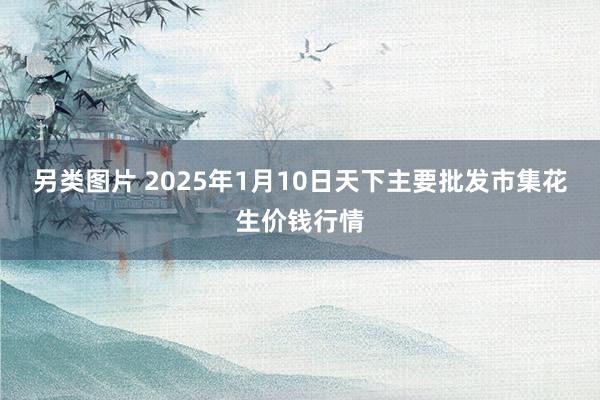 另类图片 2025年1月10日天下主要批发市集花生价钱行情